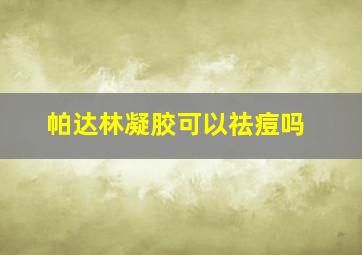 帕达林凝胶可以祛痘吗